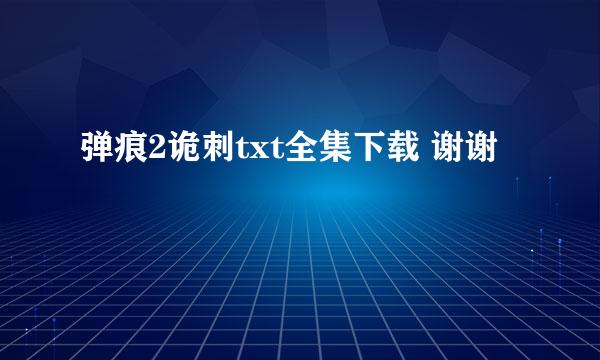 弹痕2诡刺txt全集下载 谢谢